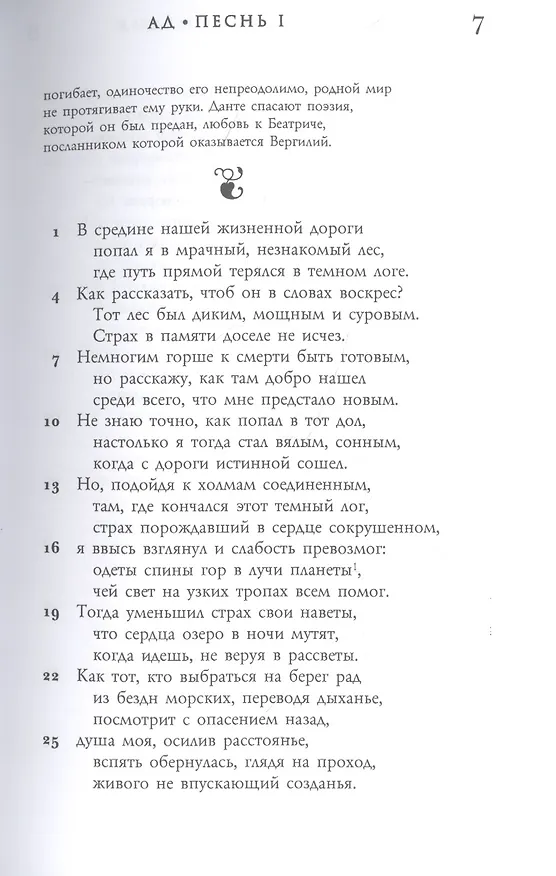 АД • ПЕСНЬ I 7

погибает, одиночество его непреодолимо, родной мир не протягивает ему руки. Данте спасают поэзия, которой он был предан, любовь к Беатриче, посланником которой оказывается Вергилий.

1 В средине нашей жизненной дороги
попал я в мрачный, незнакомый лес,
где путь прямой терялся в темном логе.
4 Как рассказать, чтоб он в словах воскрес?
Тот лес был диким, мощным и суровым.
Страх в памяти доселе не исчез.
7 Немногим горше к смерти быть готовым,
но расскажу, как там добро нашел
среди всего, что мне предстало новым.
10 Не знаю точно, как попал в тот дол,
настолько я тогда стал вялым, сонным,
когда с дороги истинной сошел.
13 Но, подойдя к холмам соединенным,
там, где кончался этот темный лог,
страх порождавший в сердце сокрушенном,
16 я ввысь взглянул и слабость превозмог:
одеты спины гор в лучи планеты$^1$,
чей свет на узких тропах всем помог.
19 Тогда уменьшил страх свои наветы,
что сердца озеро в ночи мутят,
когда идешь, не веруя в рассветы.
22 Как тот, кто выбраться на берег рад
из бездн морских, переводя дыханье,
посмотрит с опасением назад,
25 душа моя, осилив расстоянье,
вспять обернулась, глядя на проход,
живого не впускающий созданья.